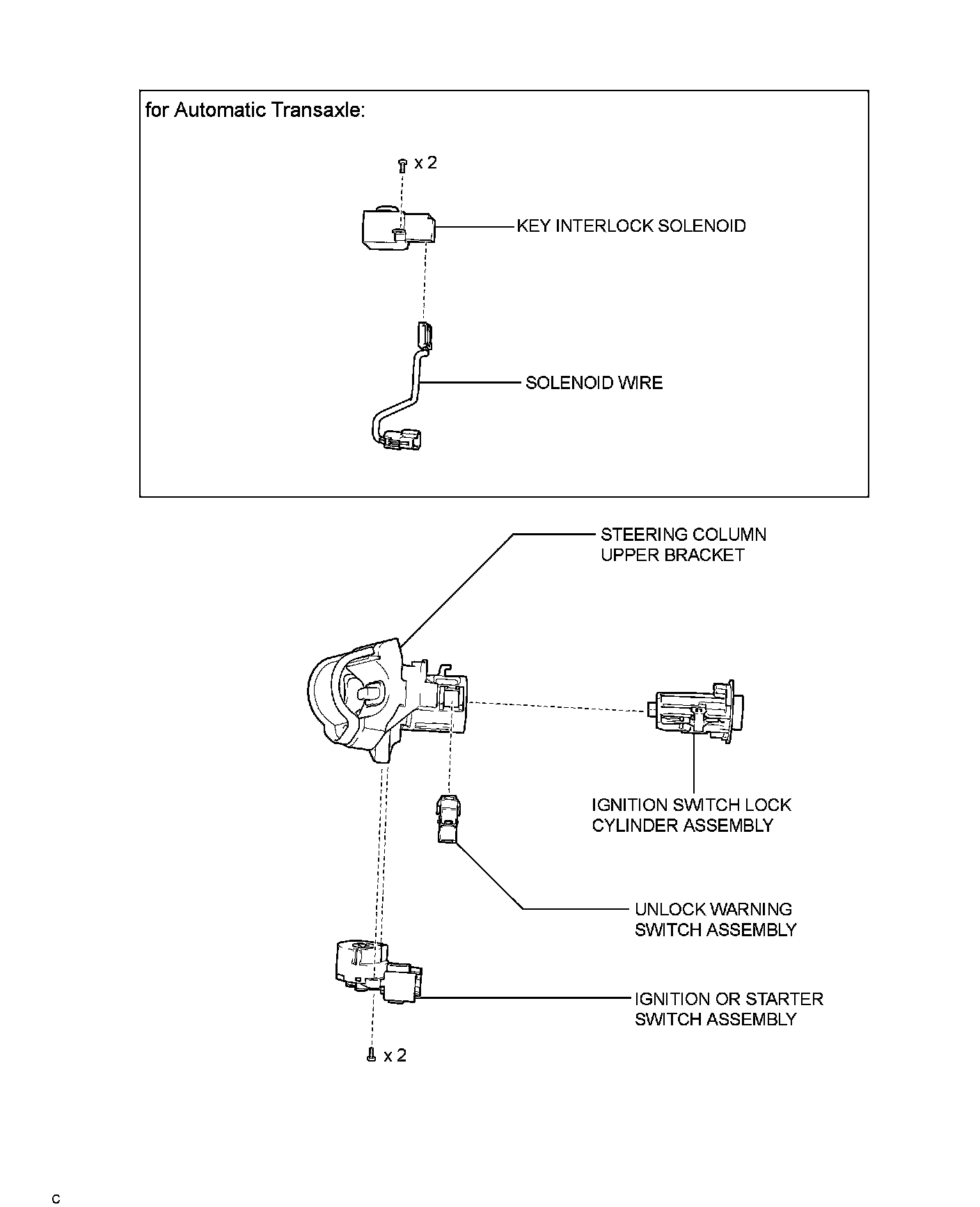 for Automatic Transaxle:

x 2

KEY INTERLOCK SOLENOID

SOLENOID WIRE

STEERING COLUMN UPPER BRACKET

IGNITION SWITCH LOCK CYLINDER ASSEMBLY

UNLOCK WARNING SWITCH ASSEMBLY

IGNITION OR STARTER SWITCH ASSEMBLY

x 2

C